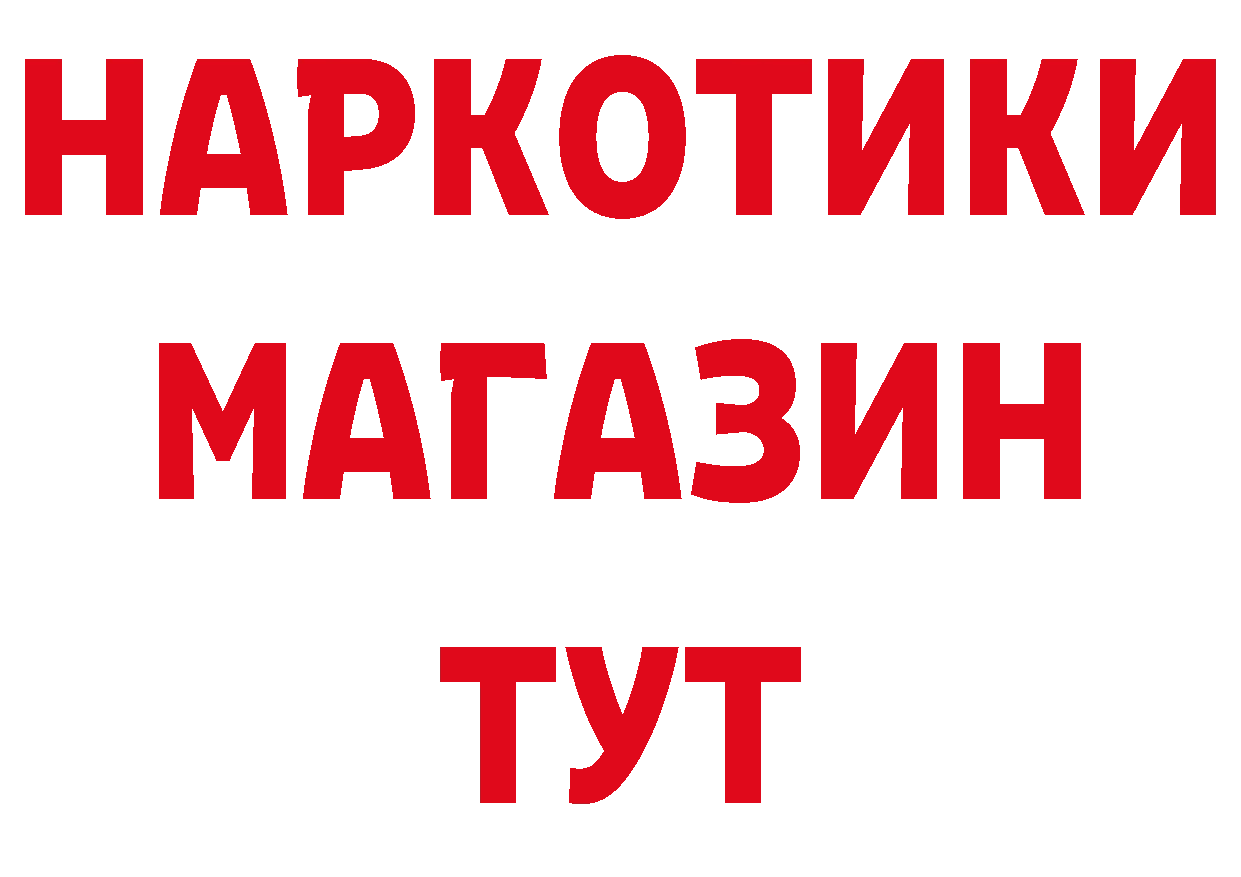 НАРКОТИКИ
МАГАЗИН
ТУТ